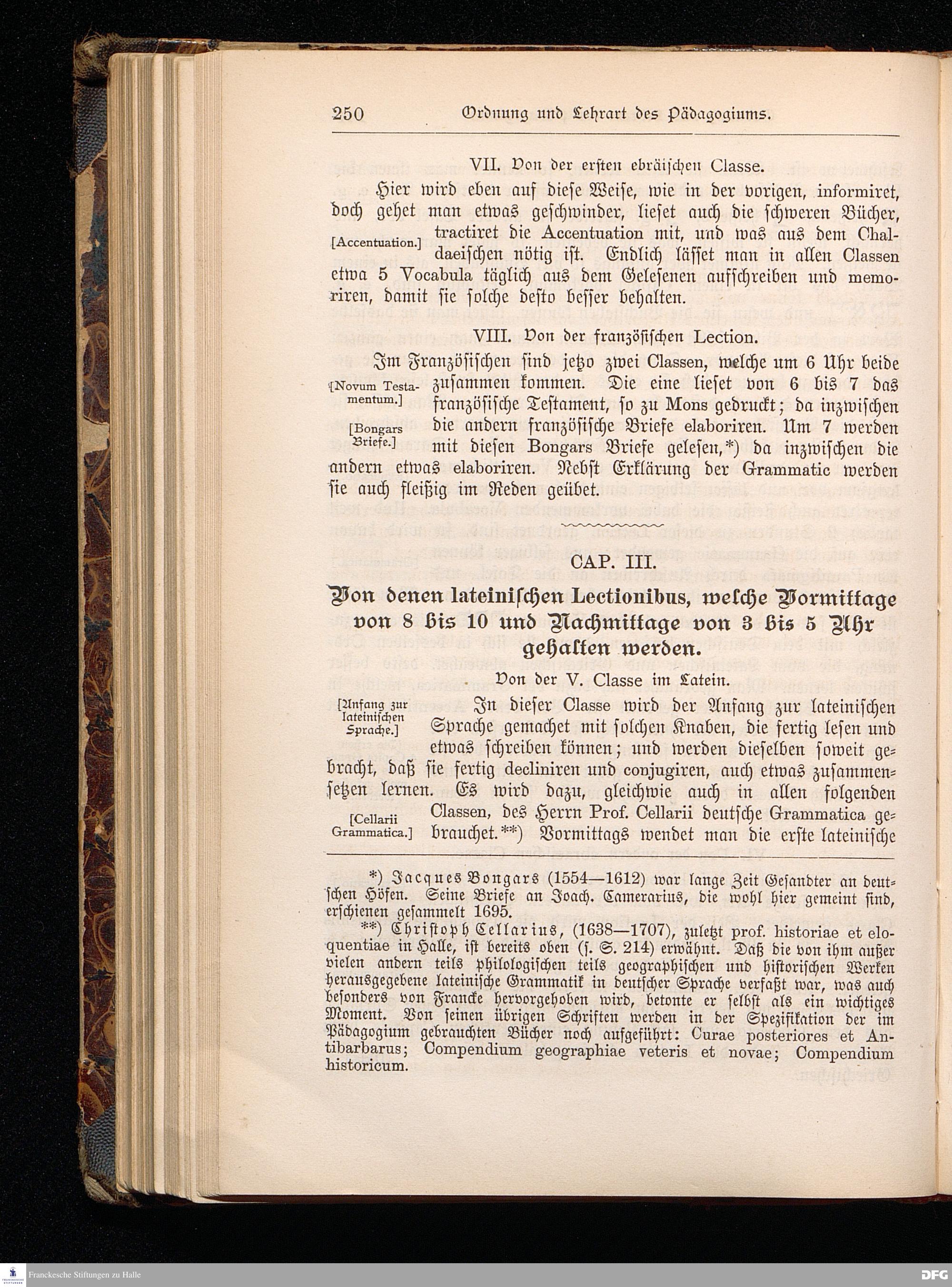 250 Ordnung und Lehrart des Pädagogiums.

VII. Von der ersten ebräischen Classe.

Hier wird eben auf diese Weise, wie in der vorigen, informiret, doch gehet man etwas geschwinder, lieset auch die schweren Bücher, tractiret die Accentuation mit, und was aus dem Chaldaeischen nötig ist. Endlich lässet man in allen Classen etwa 5 Vocabula täglich aus dem Gelesenen aufschreiben und memoriren, damit sie solche desto besser behalten.

[Accentuation.]

VIII. Von der französischen Lection.

Im Französischen sind jetzo zwei Classen, welche um 6 Uhr beide zusammen kommen. Die eine lieset von 6 bis 7 das französische Testament, so zu Mons gedruckt; da inzwischen die andern französische Briefe elaboriren. Um 7 werden mit diesen Bongars Briefe gelesen,*) da inzwischen die andern etwas elaboriren. Nebst Erklärung der Grammatic werden sie auch fleißig im Reden geübet.

[Novum Testamentum.]

[Bongars Briefe.]

CAP. III.

Von denen lateinischen Lectionibus, welche Vormittage von 8 bis 10 und Nachmittage von 3 bis 5 Uhr gehalten werden.

Von der V. Classe im Latein.

In dieser Classe wird der Anfang zur lateinischen Sprache gemachet mit solchen Knaben, die fertig lesen und etwas schreiben können; und werden dieselben soweit gebracht, daß sie fertig decliniren und conjugiren, auch etwas zusammensetzen lernen. Es wird dazu, gleichwie auch in allen folgenden Classen, des Herrn Prof. Cellarii deutsche Grammatica gebrauchet.**) Vormittags wendet man die erste lateinische

[Anfang zur lateinischen Sprache.]

[Cellarii Grammatica.]

*) Jacques Bongars (1554—1612) war lange Zeit Gesandter an deutschen Höfen. Seine Briefe an Joach. Camerarius, die wohl hier gemeint sind, erschienen gesammelt 1695.

**) Christoph Cellarius, (1638—1707), zuletzt prof. historiae et eloquentiae in Halle, ist bereits oben (s. S. 214) erwähnt. Daß die von ihm außer vielen andern teils philologischen teils geographischen und historischen Werken herausgegebene lateinische Grammatik in deutscher Sprache verfaßt war, was auch besonders von Francke hervorgehoben wird, betonte er selbst als ein wichtiges Moment. Von seinen übrigen Schriften werden in der Spezifikation der im Pädagogium gebrauchten Bücher noch aufgeführt: Curae posteriores et Antibarbarus; Compendium geographiae veteris et novae; Compendium historicum.

Franckesche Stiftungen zu Halle

DFG